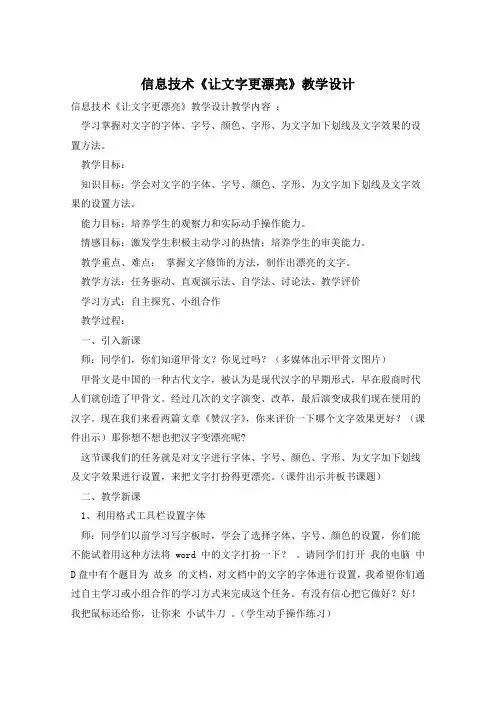 信息技术《让文字更漂亮》教学设计

信息技术《让文字更漂亮》教学设计教学内容 ：

学习掌握对文字的字体、字号、颜色、字形、为文字加下划线及文字效果的设置方法。

教学目标：

知识目标：学会对文字的字体、字号、颜色、字形、为文字加下划线及文字效果的设置方法。

能力目标：培养学生的观察力和实际动手操作能力。

情感目标：激发学生积极主动学习的热情；培养学生的审美能力。

教学重点、难点： 掌握文字修饰的方法，制作出漂亮的文字。

教学方法：任务驱动、直观演示法、自学法、讨论法、教学评价

学习方式：自主探究、小组合作

教学过程：

一、引入新课

师：同学们，你们知道甲骨文？你见过吗？（多媒体出示甲骨文图片）

甲骨文是中国的一种古代文字，被认为是现代汉字的早期形式，早在殷商时代人们就创造了甲骨文。经过几次的文字演变、改革，最后演变成我们现在使用的汉字。现在我们来看两篇文章《赞汉字》，你来评价一下哪个文字效果更好？（课件出示）那你想不想也把汉字变漂亮呢?

这节课我们的任务就是对文字进行字体、字号、颜色、字形、为文字加下划线及文字效果进行设置，来把文字打扮得更漂亮。（课件出示并板书课题）

二、教学新课

1、利用格式工具栏设置字体

师：同学们以前学习写字板时，学会了选择字体、字号、颜色的设置，你们能不能试着用这种方法将 word 中的文字打扮一下？ 。请同学们打开 我的电脑 中 D 盘中有个题目为 故乡 的文档，对文档中的文字的字体进行设置，我希望你们通过自主学习或小组合作的学习方式来完成这个任务。有没有信心把它做好？好！我把鼠标还给你，让你来 小试牛刀 。（学生动手操作练习）